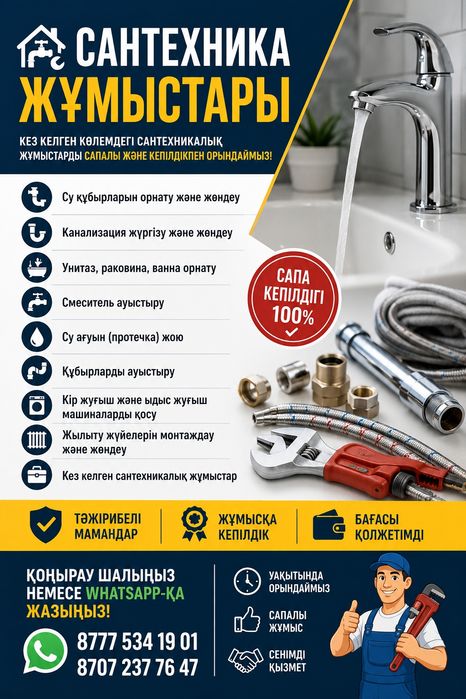 САНТЕХНИКА
ЖҰМЫСТАРЫ

КЕЗ КЕЛГЕН КӨЛЕМДЕГІ САНТЕХНИКАЛЫҚ ЖҰМЫСТАРДЫ САПАЛЫ ЖӘНЕ КЕПІЛДІКПЕН ОРЫНДАЙМЫЗ!

Су құбырларын орнату және жөндеу
Канализация жүргізу және жөндеу
Унитаз, раковина, ванна орнату
Смеситель ауыстыру
Су ағуын (протечка) жою
Құбырларды ауыстыру
Кір жуғыш және ыдыс жуғыш машиналарды қосу
Жылыту жүйелерін монтаждау және жөндеу
Кез келген сантехникалық жұмыстар

САПА КЕПІЛДІГІ 100%

ТӘЖІРИБЕЛІ МАМАНДАР
ЖҰМЫСҚА КЕПІЛДІК
БАҒАСЫ ҚОЛЖЕТІМДІ

ҚОҢЫРАУ ШАЛЫҢЫЗ НЕМЕСЕ WHATSAPP-ҚА ЖАЗЫҢЫЗ!

8777 534 19 01
8707 237 76 47

УАҚЫТЫНДА ОРЫНДАЙМЫЗ
САПАЛЫ ЖҰМЫС
СЕНІМДІ ҚЫЗМЕТ